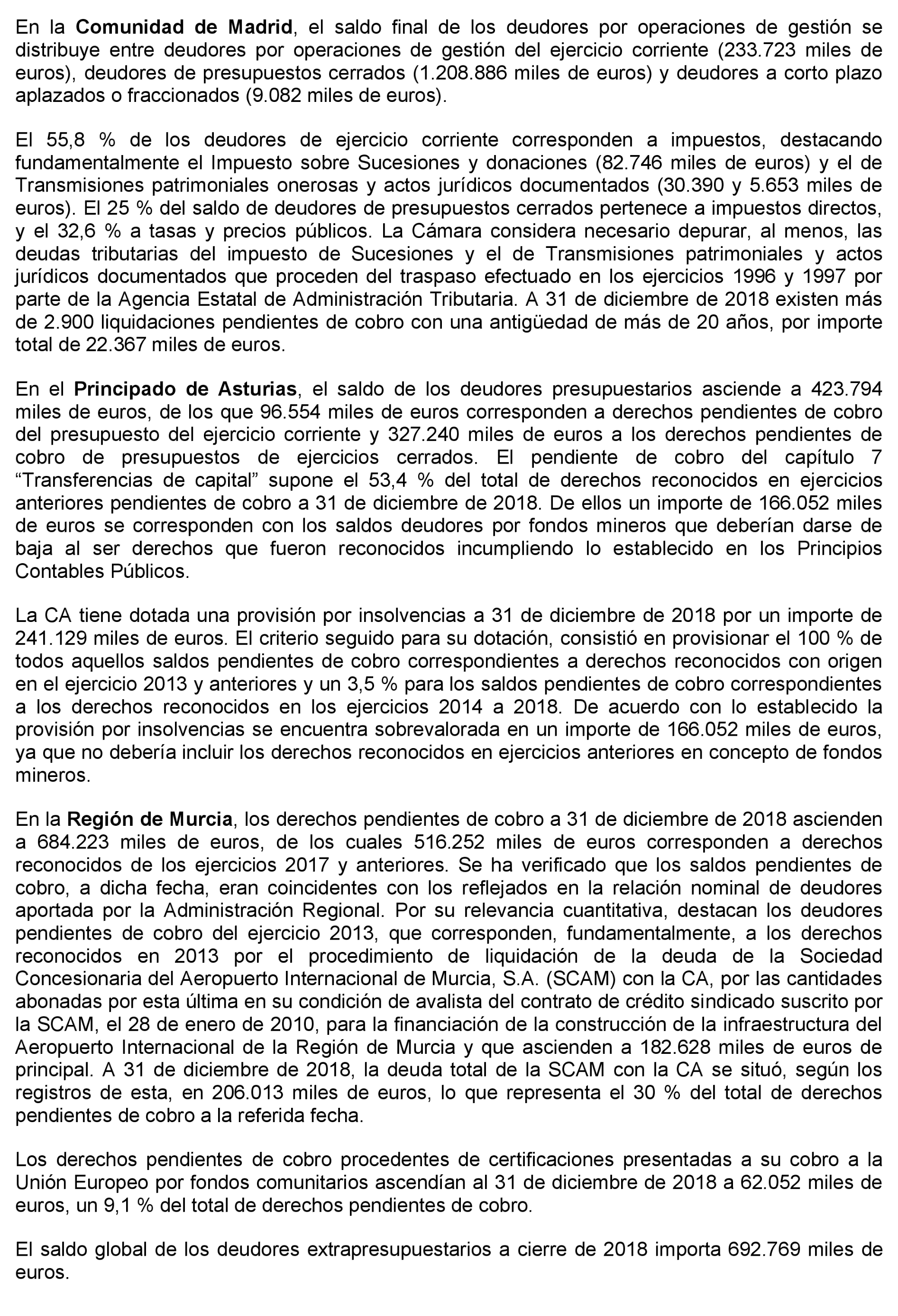 En la Comunidad de Madrid, el saldo final de los deudores por operaciones de gestión se distribuye entre deudores por operaciones de gestión del ejercicio corriente (233.723 miles de euros), deudores de presupuestos cerrados (1.208.886 miles de euros) y deudores a corto plazo aplazados o fraccionados (9.082 miles de euros).

El 55,8 % de los deudores de ejercicio corriente corresponden a impuestos, destacando fundamentalmente el Impuesto sobre Sucesiones y donaciones (82.746 miles de euros) y el de Transmisiones patrimoniales onerosas y actos jurídicos documentados (30.390 y 5.653 miles de euros). El 25 % del saldo de deudores de presupuestos cerrados pertenece a impuestos directos, y el 32,6 % a tasas y precios públicos. La Cámara considera necesario depurar, al menos, las deudas tributarias del impuesto de Sucesiones y el de Transmisiones patrimoniales y actos jurídicos documentados que proceden del traspaso efectuado en los ejercicios 1996 y 1997 por parte de la Agencia Estatal de Administración Tributaria. A 31 de diciembre de 2018 existen más de 2.900 liquidaciones pendientes de cobro con una antigüedad de más de 20 años, por importe total de 22.367 miles de euros.

En el Principado de Asturias, el saldo de los deudores presupuestarios asciende a 423.794 miles de euros, de los que 96.554 miles de euros corresponden a derechos pendientes de cobro del presupuesto del ejercicio corriente y 327.240 miles de euros a los derechos pendientes de cobro de presupuestos de ejercicios cerrados. El pendiente de cobro del capítulo 7 “Transferencias de capital” supone el 53,4 % del total de derechos reconocidos en ejercicios anteriores pendientes de cobro a 31 de diciembre de 2018. De ellos un importe de 166.052 miles de euros se corresponden con los saldos deudores por fondos mineros que deberían darse de baja al ser derechos que fueron reconocidos incumpliendo lo establecido en los Principios Contables Públicos.

La CA tiene dotada una provisión por insolvencias a 31 de diciembre de 2018 por un importe de 241.129 miles de euros. El criterio seguido para su dotación, consistió en provisionar el 100 % de todos aquellos saldos pendientes de cobro correspondientes a derechos reconocidos con origen en el ejercicio 2013 y anteriores y un 3,5 % para los saldos pendientes de cobro correspondientes a los derechos reconocidos en los ejercicios 2014 a 2018. De acuerdo con lo establecido la provisión por insolvencias se encuentra sobrevalorada en un importe de 166.052 miles de euros, ya que no debería incluir los derechos reconocidos en ejercicios anteriores en concepto de fondos mineros.

En la Región de Murcia, los derechos pendientes de cobro a 31 de diciembre de 2018 ascienden a 684.223 miles de euros, de los cuales 516.252 miles de euros corresponden a derechos reconocidos de los ejercicios 2017 y anteriores. Se ha verificado que los saldos pendientes de cobro, a dicha fecha, eran coincidentes con los reflejados en la relación nominal de deudores aportada por la Administración Regional. Por su relevancia cuantitativa, destacan los deudores pendientes de cobro del ejercicio 2013, que corresponden, fundamentalmente, a los derechos reconocidos en 2013 por el procedimiento de liquidación de la deuda de la Sociedad Concesionaria del Aeropuerto Internacional de Murcia, S.A. (SCAM) con la CA, por las cantidades abonadas por esta última en su condición de avalista del contrato de crédito sindicado suscrito por la SCAM, el 28 de enero de 2010, para la financiación de la construcción de la infraestructura del Aeropuerto Internacional de la Región de Murcia y que ascienden a 182.628 miles de euros de principal. A 31 de diciembre de 2018, la deuda total de la SCAM con la CA se situó, según los registros de esta, en 206.013 miles de euros, lo que representa el 30 % del total de derechos pendientes de cobro a la referida fecha.

Los derechos pendientes de cobro procedentes de certificaciones presentadas a su cobro a la Unión Europeo por fondos comunitarios ascendían al 31 de diciembre de 2018 a 62.052 miles de euros, un 9,1 % del total de derechos pendientes de cobro.

El saldo global de los deudores extrapresupuestarios a cierre de 2018 importa 692.769 miles de euros.